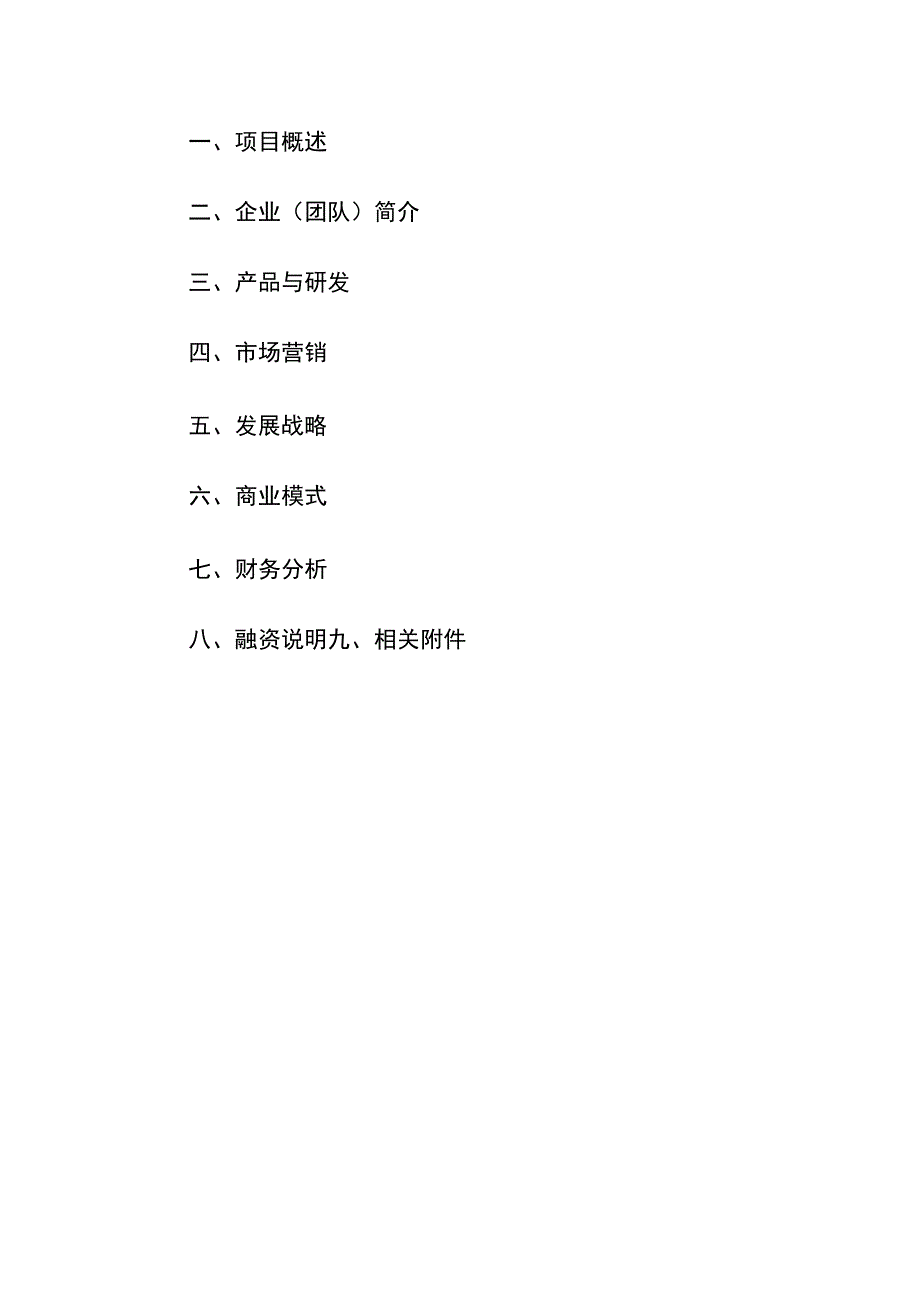 一、项目概述

二、企业（团队）简介

三、产品与研发

四、市场营销

五、发展战略

六、商业模式

七、财务分析

八、融资说明九、相关附件